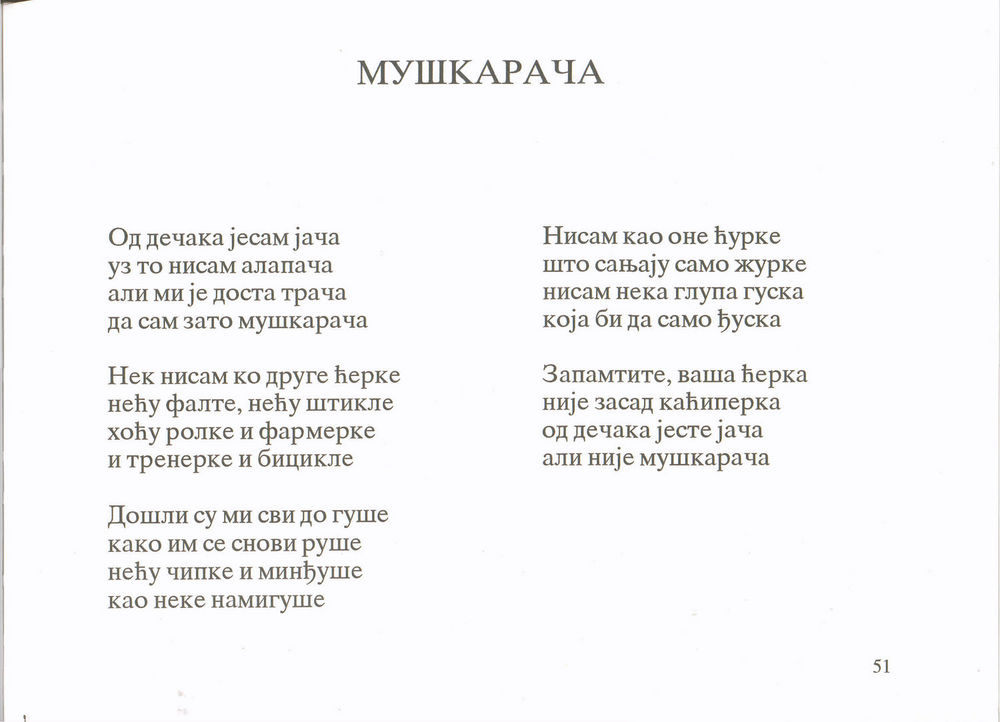 МУШКАРАЧА

Од дечака јесам јача
уз то нисам алапача
али ми је доста трача
да сам зато мушкарача

Нек нисам ко друге ћерке
нећу фалте, нећу штикле
хоћу ролке и фармерке
и тренерке и бицикле

Дошли су ми сви до гуше
како им се снови руше
нећу чипке и минђуше
као неке намигуше

Нисам као оне ћурке
што сањају само журке
нисам нека глупа гуска
која би да само ђуска

Запамтите, ваша ћерка
није засад каћиперка
од дечака јесте јача
али није мушкарача

51